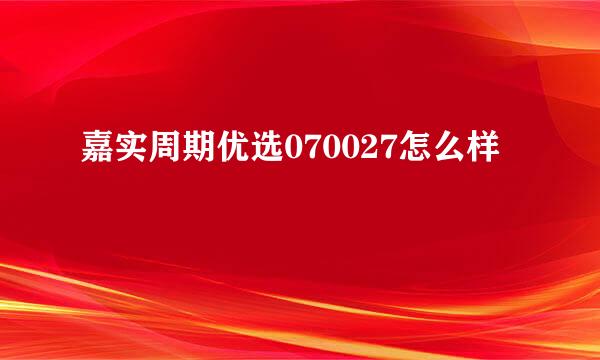 嘉实周期优选070027怎么样